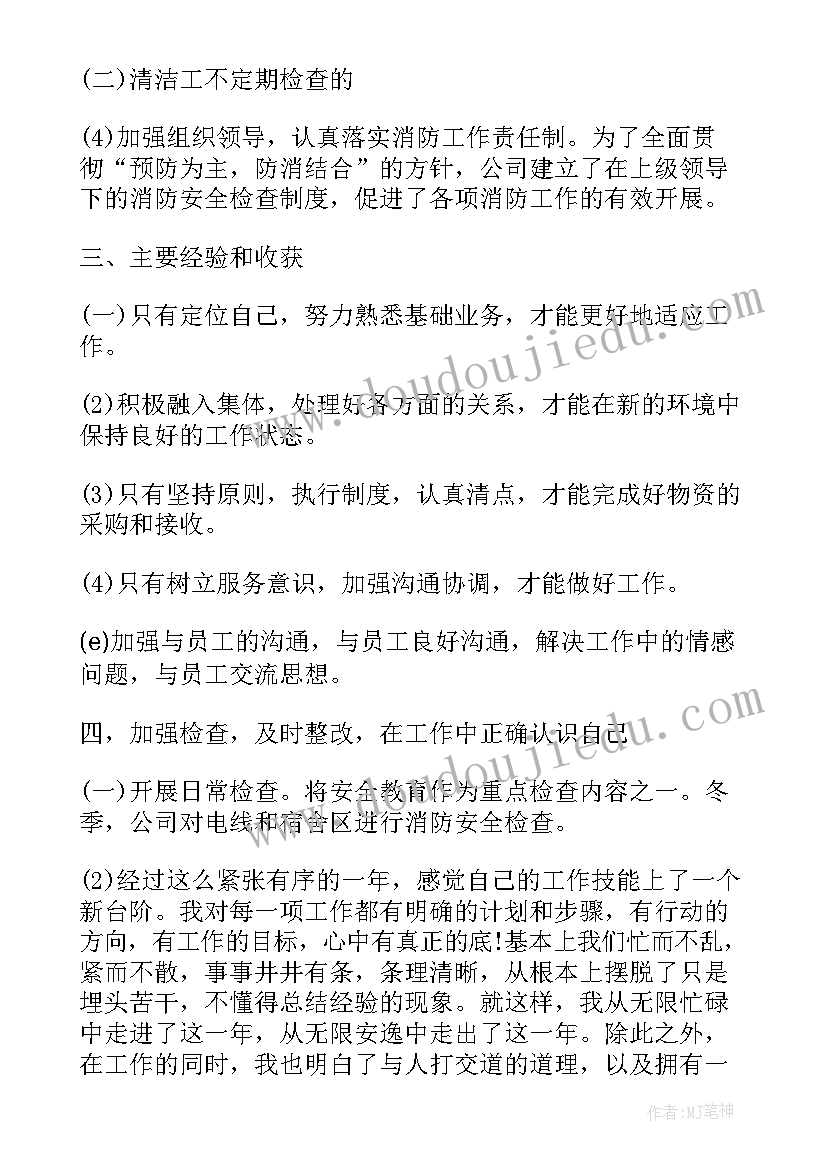 (二)清洁工不定期检查的

(4)加强组织领导，认真落实消防工作责任制。为了全面贯彻“预防为主，防消结合”的方针，公司建立了在上级领导下的消防安全检查制度，促进了各项消防工作的有效开展。

三、主要经验和收获

(一)只有定位自己，努力熟悉基础业务，才能更好地适应工作。

(2)积极融入集体，处理好各方面的关系，才能在新的环境中保持良好的工作状态。

(3)只有坚持原则，执行制度，认真清点，才能完成好物资的采购和接收。

(4)只有树立服务意识，加强沟通协调，才能做好工作。

(e)加强与员工的沟通，与员工良好沟通，解决工作中的情感问题，与员工交流思想。

四，加强检查，及时整改，在工作中正确认识自己

(一)开展日常检查。将安全教育作为重点检查内容之一。冬季，公司对电线和宿舍区进行消防安全检查。

(2)经过这么紧张有序的一年，感觉自己的工作技能上了一个新台阶。我对每一项工作都有明确的计划和步骤，有行动的方向，有工作的目标，心中有真正的底!基本上我们忙而不乱，紧而不散，事事井井有条，条理清晰，从根本上摆脱了只是埋头苦干，不懂得总结经验的现象。就这样，我从无限忙碌中走进了这一年，从无限安逸中走出了这一年。除此之外，在工作的同时，我也明白了与人打交道的道理，以及拥有一

www.doudoujiedu.com

www.doudoujiedu.com

作者:MJ笔神